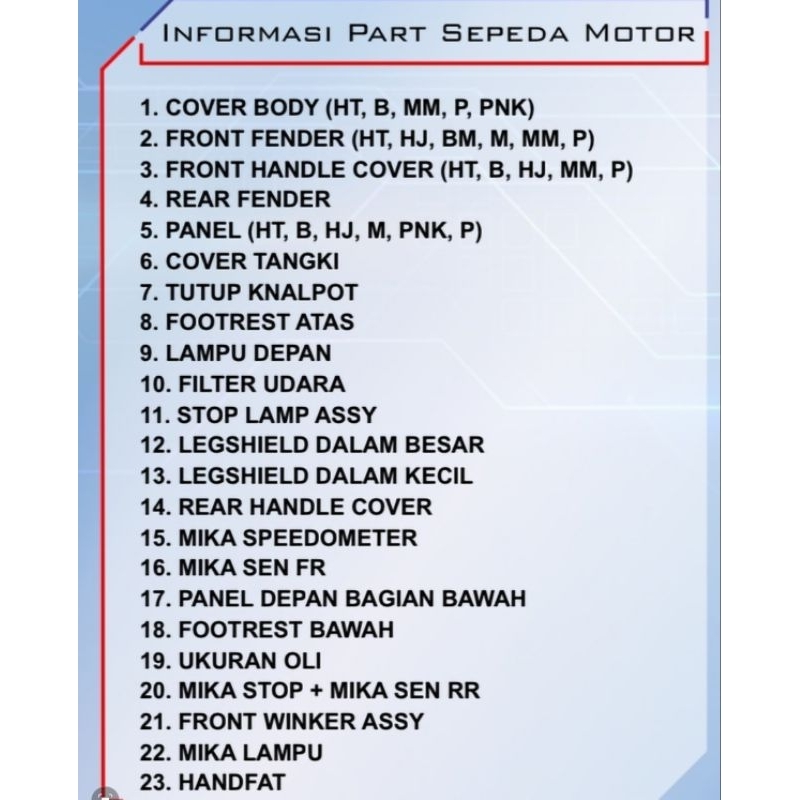 INFORMASI PART SEPEDA MOTOR

1. COVER BODY (HT, B, MM, P, PNK)
2. FRONT FENDER (HT, HJ, BM, M, MM, P)
3. FRONT HANDLE COVER (HT, B, HJ, MM, P)
4. REAR FENDER
5. PANEL (HT, B, HJ, M, PNK, P)
6. COVER TANGKI
7. TUTUP KNALPOT
8. FOOTREST ATAS
9. LAMPU DEPAN
10. FILTER UDARA
11. STOP LAMP ASSY
12. LEGSHIELD DALAM BESAR
13. LEGSHIELD DALAM KECIL
14. REAR HANDLE COVER
15. MIKA SPEEDOMETER
16. MIKA SEN FR
17. PANEL DEPAN BAGIAN BAWAH
18. FOOTREST BAWAH
19. UKURAN OLI
20. MIKA STOP + MIKA SEN RR
21. FRONT WINKER ASSY
22. MIKA LAMPU
23. HANDFAT